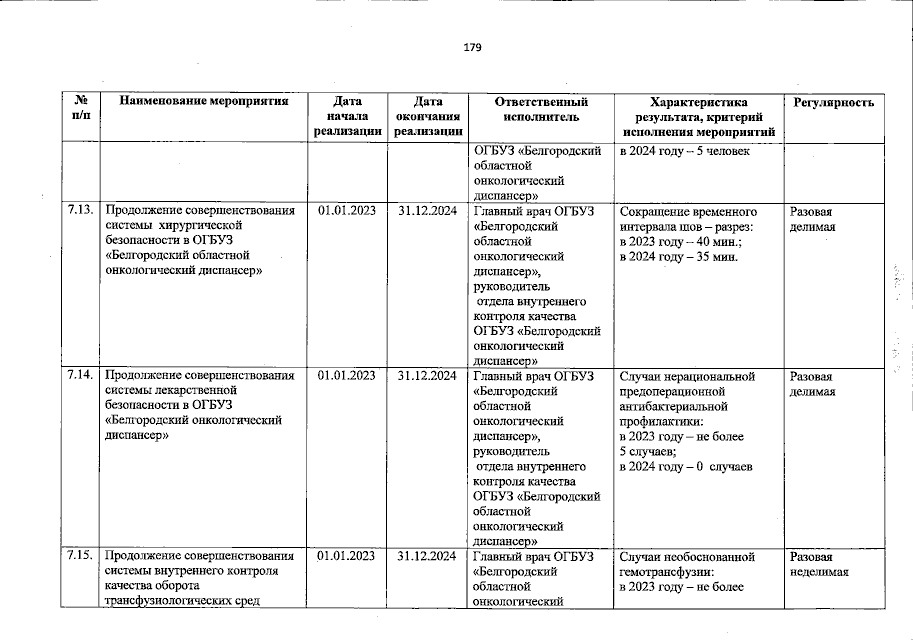 179

| № п/п | Наименование мероприятия | Дата начала реализации | Дата окончания реализации | Ответственный исполнитель | Характеристика результата, критерий исполнения мероприятий | Регулярность |
|---|---|---|---|---|---|---|
| | | | | ОГБУЗ «Белгородский областной онкологический диспансер» | в 2024 году – 5 человек | |
| 7.13. | Продолжение совершенствования системы хирургической безопасности в ОГБУЗ «Белгородский областной онкологический диспансер» | 01.01.2023 | 31.12.2024 | Главный врач ОГБУЗ «Белгородский областной онкологический диспансер», руководитель отдела внутреннего контроля качества ОГБУЗ «Белгородский онкологический диспансер» | Сокращение временного интервала шов – разрез: в 2023 году – 40 мин.; в 2024 году – 35 мин. | Разовая делимая |
| 7.14. | Продолжение совершенствования системы лекарственной безопасности в ОГБУЗ «Белгородский онкологический диспансер» | 01.01.2023 | 31.12.2024 | Главный врач ОГБУЗ «Белгородский областной онкологический диспансер», руководитель отдела внутреннего контроля качества ОГБУЗ «Белгородский областной онкологический диспансер» | Случаи нерациональной предоперационной антибактериальной профилактики: в 2023 году – не более 5 случаев; в 2024 году – 0 случаев | Разовая делимая |
| 7.15. | Продолжение совершенствования системы внутреннего контроля качества оборота трансфузиологических сред | 01.01.2023 | 31.12.2024 | Главный врач ОГБУЗ «Белгородский областной онкологический | Случаи необоснованной гемотрансфузии: в 2023 году – не более | Разовая неделимая |